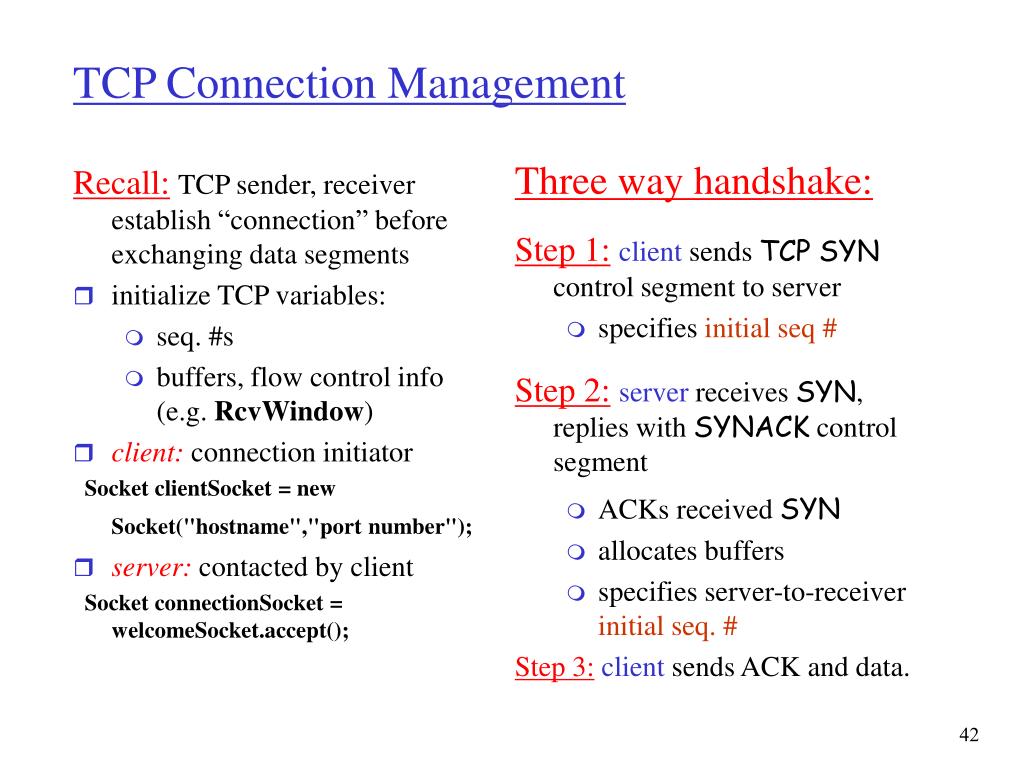 TCP Connection Management

Recall: TCP sender, receiver establish “connection” before exchanging data segments

initialize TCP variables:
seq. #s
buffers, flow control info (e.g. RcvWindow)

client: connection initiator
Socket clientSocket = new
Socket("hostname","port number");

server: contacted by client
Socket connectionSocket = welcomeSocket.accept();

Three way handshake:

Step 1: client sends TCP SYN control segment to server
specifies initial seq #

Step 2: server receives SYN, replies with SYNACK control segment
ACKs received SYN
allocates buffers
specifies server-to-receiver initial seq. #

Step 3: client sends ACK and data.

42